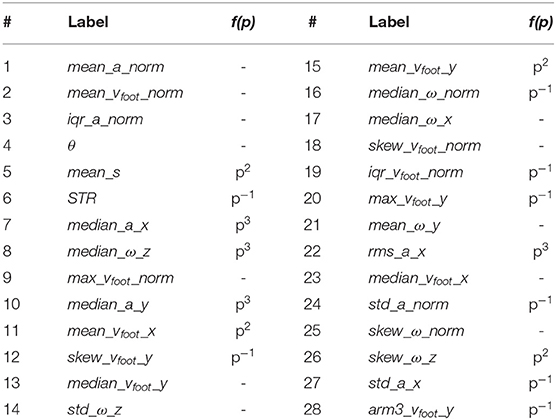 | # | Label | f(p) | # | Label | f(p) |
|---|---|---|---|---|---|
| 1 | mean_a_norm | - | 15 | mean_$v_{foot}$_y | $p^2$ |
| 2 | mean_$v_{foot}$_norm | - | 16 | median_$\omega$_norm | $p^{-1}$ |
| 3 | iqr_a_norm | - | 17 | median_$\omega$_x | - |
| 4 | $\theta$ | - | 18 | skew_$v_{foot}$_norm | - |
| 5 | mean_s | $p^2$ | 19 | iqr_$v_{foot}$_norm | $p^{-1}$ |
| 6 | STR | $p^{-1}$ | 20 | max_$v_{foot}$_y | $p^{-1}$ |
| 7 | median_a_x | $p^3$ | 21 | mean_$\omega$_y | - |
| 8 | median_$\omega$_z | $p^3$ | 22 | rms_a_x | $p^3$ |
| 9 | max_$v_{foot}$_norm | - | 23 | median_$v_{foot}$_x | - |
| 10 | median_a_y | $p^3$ | 24 | std_a_norm | $p^{-1}$ |
| 11 | mean_$v_{foot}$_x | $p^2$ | 25 | skew_$\omega$_norm | - |
| 12 | skew_$v_{foot}$_y | $p^{-1}$ | 26 | skew_$\omega$_z | $p^2$ |
| 13 | median_$v_{foot}$_y | - | 27 | std_a_x | $p^{-1}$ |
| 14 | std_$\omega$_z | - | 28 | arm3_$v_{foot}$_y | $p^{-1}$ |